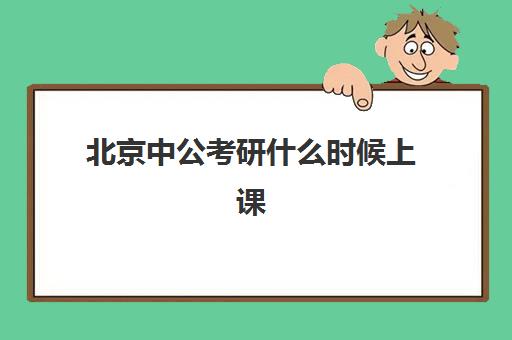 北京中公考研什么时候上课